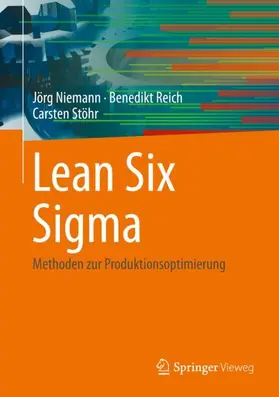 Jörg Niemann · Benedikt Reich
Carsten Stöhr

Lean Six Sigma

Methoden zur Produktionsoptimierung

Springer Vieweg